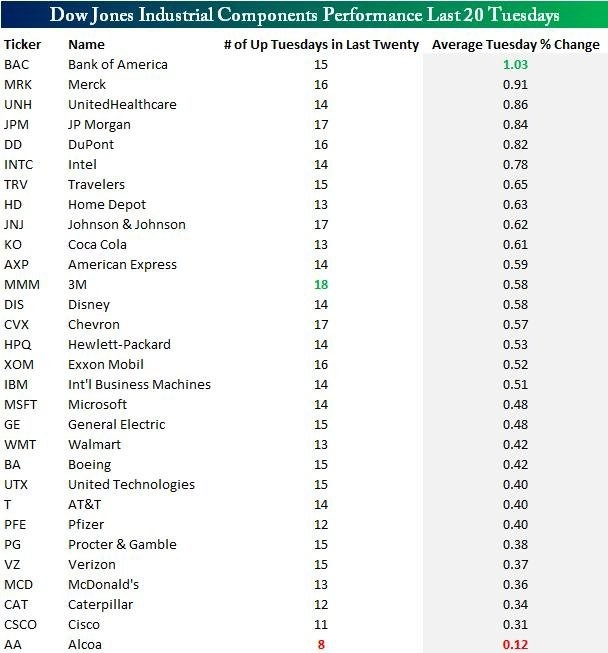 Dow Jones Industrial Components Performance Last 20 Tuesdays

| Ticker | Name | # of Up Tuesdays in Last Twenty | Average Tuesday % Change |
|---|---|---|---|
| BAC | Bank of America | 15 | 1.03 |
| MRK | Merck | 16 | 0.91 |
| UNH | UnitedHealthcare | 14 | 0.86 |
| JPM | JP Morgan | 17 | 0.84 |
| DD | DuPont | 16 | 0.82 |
| INTC | Intel | 14 | 0.78 |
| TRV | Travelers | 15 | 0.65 |
| HD | Home Depot | 13 | 0.63 |
| JNJ | Johnson & Johnson | 17 | 0.62 |
| KO | Coca Cola | 13 | 0.61 |
| AXP | American Express | 14 | 0.59 |
| MMM | 3M | 18 | 0.58 |
| DIS | Disney | 14 | 0.58 |
| CVX | Chevron | 17 | 0.57 |
| HPQ | Hewlett-Packard | 14 | 0.53 |
| XOM | Exxon Mobil | 16 | 0.52 |
| IBM | Int'l Business Machines | 14 | 0.51 |
| MSFT | Microsoft | 14 | 0.48 |
| GE | General Electric | 15 | 0.48 |
| WMT | Walmart | 13 | 0.42 |
| BA | Boeing | 15 | 0.42 |
| UTX | United Technologies | 15 | 0.40 |
| T | AT&T | 14 | 0.40 |
| PFE | Pfizer | 12 | 0.40 |
| PG | Procter & Gamble | 15 | 0.38 |
| VZ | Verizon | 15 | 0.37 |
| MCD | McDonald's | 13 | 0.36 |
| CAT | Caterpillar | 12 | 0.34 |
| CSCO | Cisco | 11 | 0.31 |
| AA | Alcoa | 8 | 0.12 |